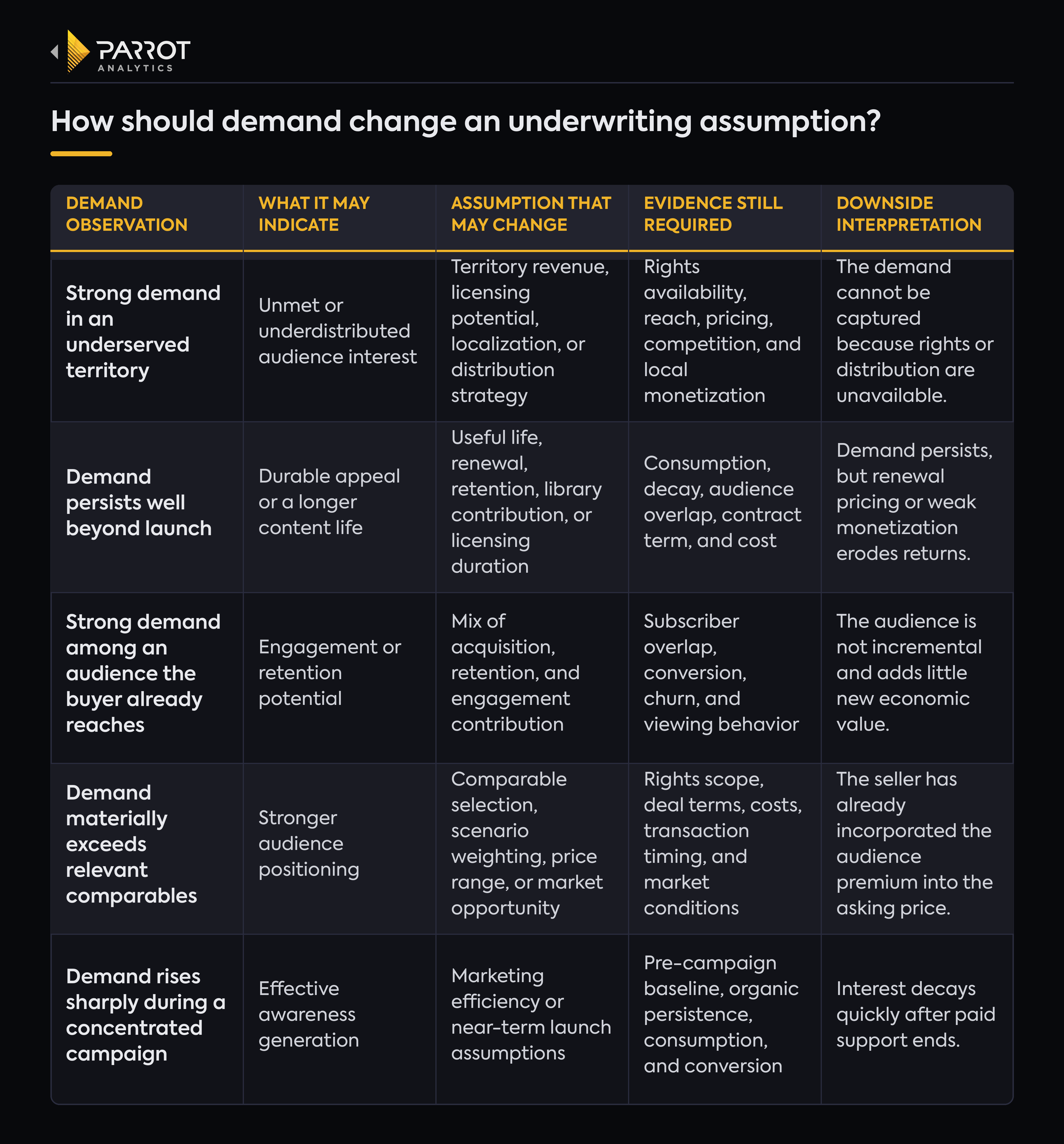 PARROT ANALYTICS

How should demand change an underwriting assumption?

| DEMAND OBSERVATION | WHAT IT MAY INDICATE | ASSUMPTION THAT MAY CHANGE | EVIDENCE STILL REQUIRED | DOWNSIDE INTERPRETATION |
|---|---|---|---|---|
| Strong demand in an underserved territory | Unmet or underdistributed audience interest | Territory revenue, licensing potential, localization, or distribution strategy | Rights availability, reach, pricing, competition, and local monetization | The demand cannot be captured because rights or distribution are unavailable. |
| Demand persists well beyond launch | Durable appeal or a longer content life | Useful life, renewal, retention, library contribution, or licensing duration | Consumption, decay, audience overlap, contract term, and cost | Demand persists, but renewal pricing or weak monetization erodes returns. |
| Strong demand among an audience the buyer already reaches | Engagement or retention potential | Mix of acquisition, retention, and engagement contribution | Subscriber overlap, conversion, churn, and viewing behavior | The audience is not incremental and adds little new economic value. |
| Demand materially exceeds relevant comparables | Stronger audience positioning | Comparable selection, scenario weighting, price range, or market opportunity | Rights scope, deal terms, costs, transaction timing, and market conditions | The seller has already incorporated the audience premium into the asking price. |
| Demand rises sharply during a concentrated campaign | Effective awareness generation | Marketing efficiency or near-term launch assumptions | Pre-campaign baseline, organic persistence, consumption, and conversion | Interest decays quickly after paid support ends. |